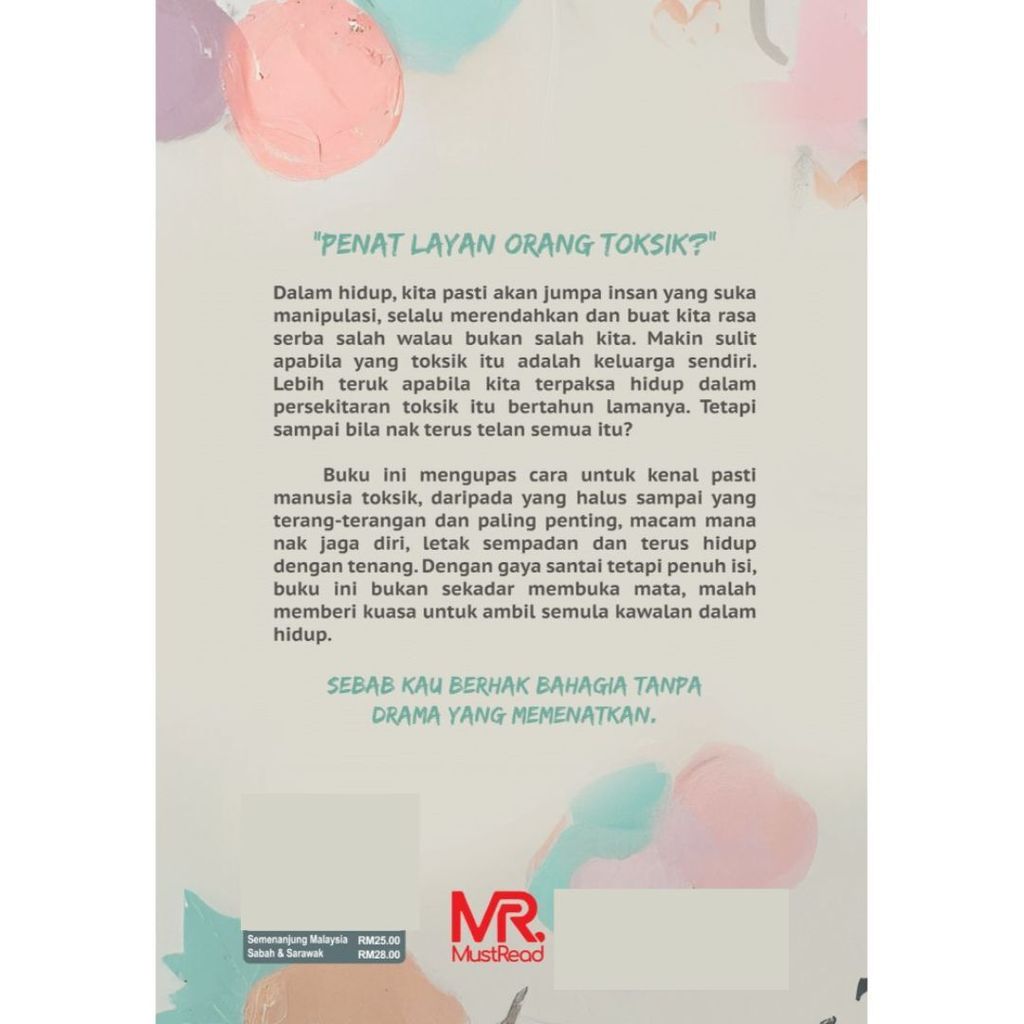 "PENAT LAYAN ORANG TOKSIK?"

Dalam hidup, kita pasti akan jumpa insan yang suka manipulasi, selalu merendahkan dan buat kita rasa serba salah walau bukan salah kita. Makin sulit apabila yang toksik itu adalah keluarga sendiri. Lebih teruk apabila kita terpaksa hidup dalam persekitaran toksik itu bertahun lamanya. Tetapi sampai bila nak terus telan semua itu?

Buku ini mengupas cara untuk kenal pasti manusia toksik, daripada yang halus sampai yang terang-terangan dan paling penting, macam mana nak jaga diri, letak sempadan dan terus hidup dengan tenang. Dengan gaya santai tetapi penuh isi, buku ini bukan sekadar membuka mata, malah memberi kuasa untuk ambil semula kawalan dalam hidup.

SEBAB KAU BERHAK BAHAGIA TANPA DRAMA YANG MEMENATKAN.

Semenanjung Malaysia RM25.00
Sabah & Sarawak RM28.00

MR.
MustRead